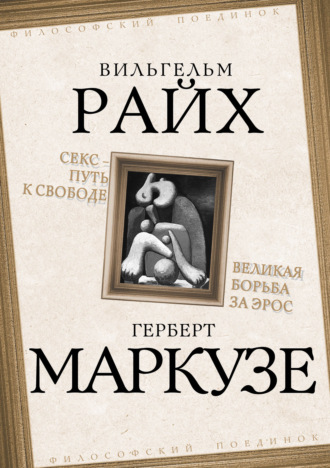 ФИЛОСОФСКИЙ ПОЕДИНОК

ВИЛЬГЕЛЬМ
РАЙХ

СЕКС – ПУТЬ К СВОБОДЕ

ВЕЛИКАЯ БОРЬБА ЗА ЭРОС

ГЕРБЕРТ
МАРКУЗЕ

ФИЛОСОФСКИЙ ПОЕДИНОК